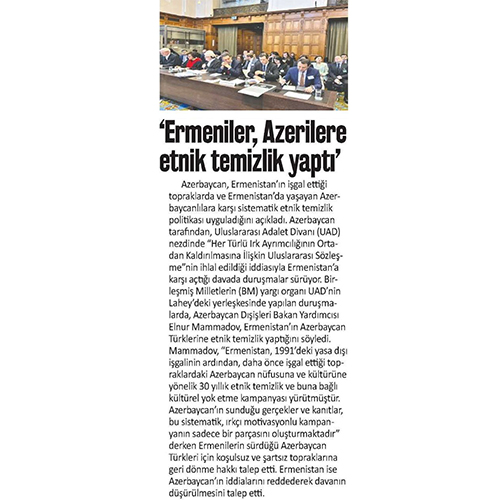 ‘Ermeniler, Azerilere etnik temizlik yaptı’

Azerbaycan, Ermenistan’ın işgal ettiği topraklarda ve Ermenistan’da yaşayan Azerbaycanlılara karşı sistematik etnik temizlik politikası uyguladığını açıkladı. Azerbaycan tarafından, Uluslararası Adalet Divanı (UAD) nezdinde “Her Türlü Irk Ayrımcılığının Ortadan Kaldırılmasına İlişkin Uluslararası Sözleşme”nin ihlal edildiği iddiasıyla Ermenistan’a karşı açtığı davada duruşmalar sürüyor. Birleşmiş Milletlerin (BM) yargı organı UAD’nin Lahey’deki yerleşkesinde yapılan duruşmalarda, Azerbaycan Dışişleri Bakan Yardımcısı Elnur Mammadov, Ermenistan’ın Azerbaycan Türklerine etnik temizlik yaptığını söyledi. Mammadov, “Ermenistan, 1991’deki yasa dışı işgalinin ardından, daha önce işgal ettiği topraklardaki Azerbaycan nüfusuna ve kültürüne yönelik 30 yıllık etnik temizlik ve buna bağlı kültürel yok etme kampanyası yürütmüştür. Azerbaycan’ın sunduğu gerçekler ve kanıtlar, bu sistematik, ırkçı motivasyonlu kampanyanın sadece bir parçasını oluşturmaktadır” derken Ermenilerin sürdüğü Azerbaycan Türkleri için koşulsuz ve şartsız topraklarına geri dönme hakkı talep etti. Ermenistan ise Azerbaycan’ın iddialarını reddederek davanın düşürülmesini talep etti.